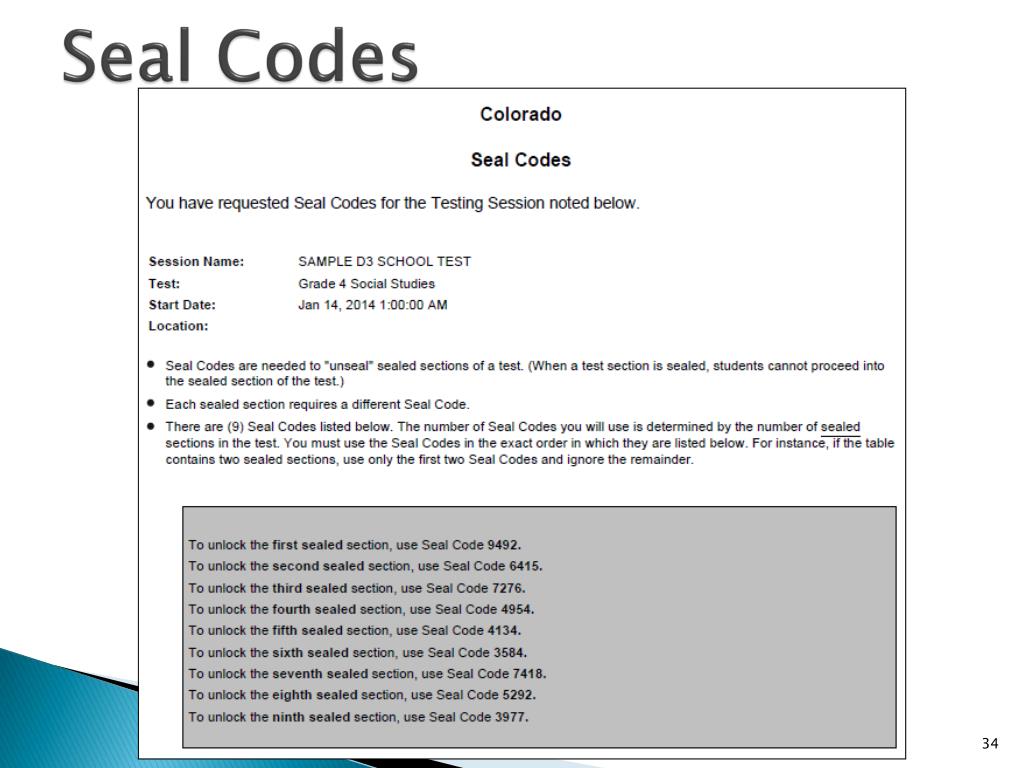 Seal Codes

Colorado

Seal Codes

You have requested Seal Codes for the Testing Session noted below.

Session Name: SAMPLE D3 SCHOOL TEST
Test: Grade 4 Social Studies
Start Date: Jan 14, 2014 1:00:00 AM
Location:

• Seal Codes are needed to "unseal" sealed sections of a test. (When a test section is sealed, students cannot proceed into the sealed section of the test.)
• Each sealed section requires a different Seal Code.
• There are (9) Seal Codes listed below. The number of Seal Codes you will use is determined by the number of sealed sections in the test. You must use the Seal Codes in the exact order in which they are listed below. For instance, if the table contains two sealed sections, use only the first two Seal Codes and ignore the remainder.

To unlock the first sealed section, use Seal Code 9492.
To unlock the second sealed section, use Seal Code 6415.
To unlock the third sealed section, use Seal Code 7276.
To unlock the fourth sealed section, use Seal Code 4954.
To unlock the fifth sealed section, use Seal Code 4134.
To unlock the sixth sealed section, use Seal Code 3584.
To unlock the seventh sealed section, use Seal Code 7418.
To unlock the eighth sealed section, use Seal Code 5292.
To unlock the ninth sealed section, use Seal Code 3977.

34